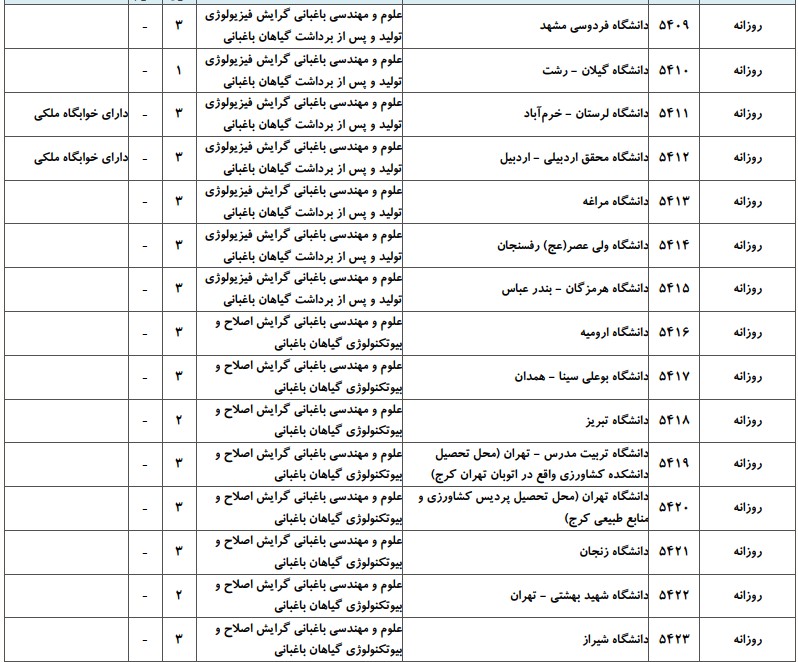 | روزانه | ۵۴۰۹ | دانشگاه فردوسی مشهد | علوم و مهندسی باغبانی گرایش فیزیولوژی تولید و پس از برداشت گیاهان باغبانی | ۳ | - | |
|---|---|---|---|---|---|---|
| روزانه | ۵۴۱۰ | دانشگاه گیلان - رشت | علوم و مهندسی باغبانی گرایش فیزیولوژی تولید و پس از برداشت گیاهان باغبانی | ۱ | - | |
| روزانه | ۵۴۱۱ | دانشگاه لرستان - خرم‌آباد | علوم و مهندسی باغبانی گرایش فیزیولوژی تولید و پس از برداشت گیاهان باغبانی | ۳ | - | دارای خوابگاه ملکی |
| روزانه | ۵۴۱۲ | دانشگاه محقق اردبیلی - اردبیل | علوم و مهندسی باغبانی گرایش فیزیولوژی تولید و پس از برداشت گیاهان باغبانی | ۳ | - | دارای خوابگاه ملکی |
| روزانه | ۵۴۱۳ | دانشگاه مراغه | علوم و مهندسی باغبانی گرایش فیزیولوژی تولید و پس از برداشت گیاهان باغبانی | ۳ | - | |
| روزانه | ۵۴۱۴ | دانشگاه ولی عصر(عج) رفسنجان | علوم و مهندسی باغبانی گرایش فیزیولوژی تولید و پس از برداشت گیاهان باغبانی | ۳ | - | |
| روزانه | ۵۴۱۵ | دانشگاه هرمزگان - بندر عباس | علوم و مهندسی باغبانی گرایش فیزیولوژی تولید و پس از برداشت گیاهان باغبانی | ۳ | - | |
| روزانه | ۵۴۱۶ | دانشگاه ارومیه | علوم و مهندسی باغبانی گرایش اصلاح و بیوتکنولوژی گیاهان باغبانی | ۳ | - | |
| روزانه | ۵۴۱۷ | دانشگاه بوعلی سینا - همدان | علوم و مهندسی باغبانی گرایش اصلاح و بیوتکنولوژی گیاهان باغبانی | ۳ | - | |
| روزانه | ۵۴۱۸ | دانشگاه تبریز | علوم و مهندسی باغبانی گرایش اصلاح و بیوتکنولوژی گیاهان باغبانی | ۲ | - | |
| روزانه | ۵۴۱۹ | دانشگاه تربیت مدرس - تهران (محل تحصیل دانشکده کشاورزی واقع در اتوبان تهران کرج) | علوم و مهندسی باغبانی گرایش اصلاح و بیوتکنولوژی گیاهان باغبانی | ۳ | - | |
| روزانه | ۵۴۲۰ | دانشگاه تهران (محل تحصیل پردیس کشاورزی و منابع طبیعی کرج) | علوم و مهندسی باغبانی گرایش اصلاح و بیوتکنولوژی گیاهان باغبانی | ۳ | - | |
| روزانه | ۵۴۲۱ | دانشگاه زنجان | علوم و مهندسی باغبانی گرایش اصلاح و بیوتکنولوژی گیاهان باغبانی | ۳ | - | |
| روزانه | ۵۴۲۲ | دانشگاه شهید بهشتی - تهران | علوم و مهندسی باغبانی گرایش اصلاح و بیوتکنولوژی گیاهان باغبانی | ۲ | - | |
| روزانه | ۵۴۲۳ | دانشگاه شیراز | علوم و مهندسی باغبانی گرایش اصلاح و بیوتکنولوژی گیاهان باغبانی | ۳ | - | |